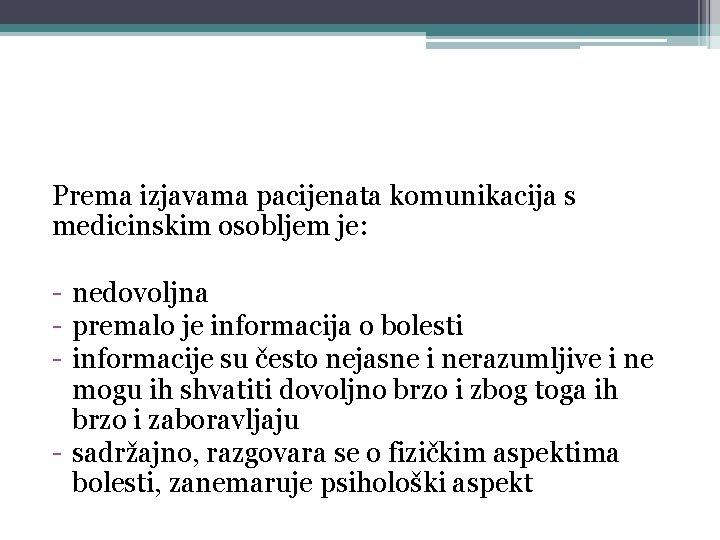 Prema izjavama pacijenata komunikacija s medicinskim osobljem je:

- nedovoljna
- premalo je informacija o bolesti
- informacije su često nejasne i nerazumljive i ne mogu ih shvatiti dovoljno brzo i zbog toga ih brzo i zaboravljaju
- sadržajno, razgovara se o fizičkim aspektima bolesti, zanemaruje psihološki aspekt